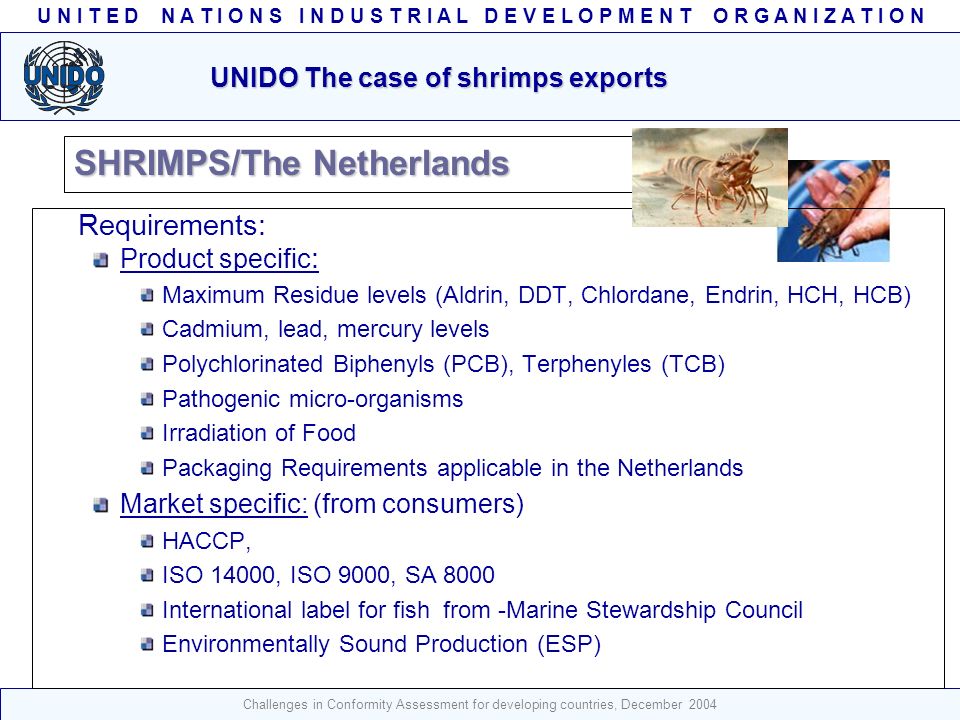 UNITED NATIONS INDUSTRIAL DEVELOPMENT ORGANIZATION

UNIDO

UNIDO The case of shrimps exports

SHRIMPS/The Netherlands

Requirements:

Product specific:

Maximum Residue levels (Aldrin, DDT, Chlordane, Endrin, HCH, HCB)

Cadmium, lead, mercury levels

Polychlorinated Biphenyls (PCB), Terphenyles (TCB)

Pathogenic micro-organisms

Irradiation of Food

Packaging Requirements applicable in the Netherlands

Market specific: (from consumers)

HACCP,

ISO 14000, ISO 9000, SA 8000

International label for fish from -Marine Stewardship Council

Environmentally Sound Production (ESP)

Challenges in Conformity Assessment for developing countries, December 2004